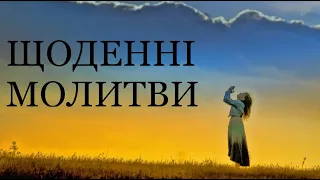 ЩОДЕННІ
МОЛИТВИ